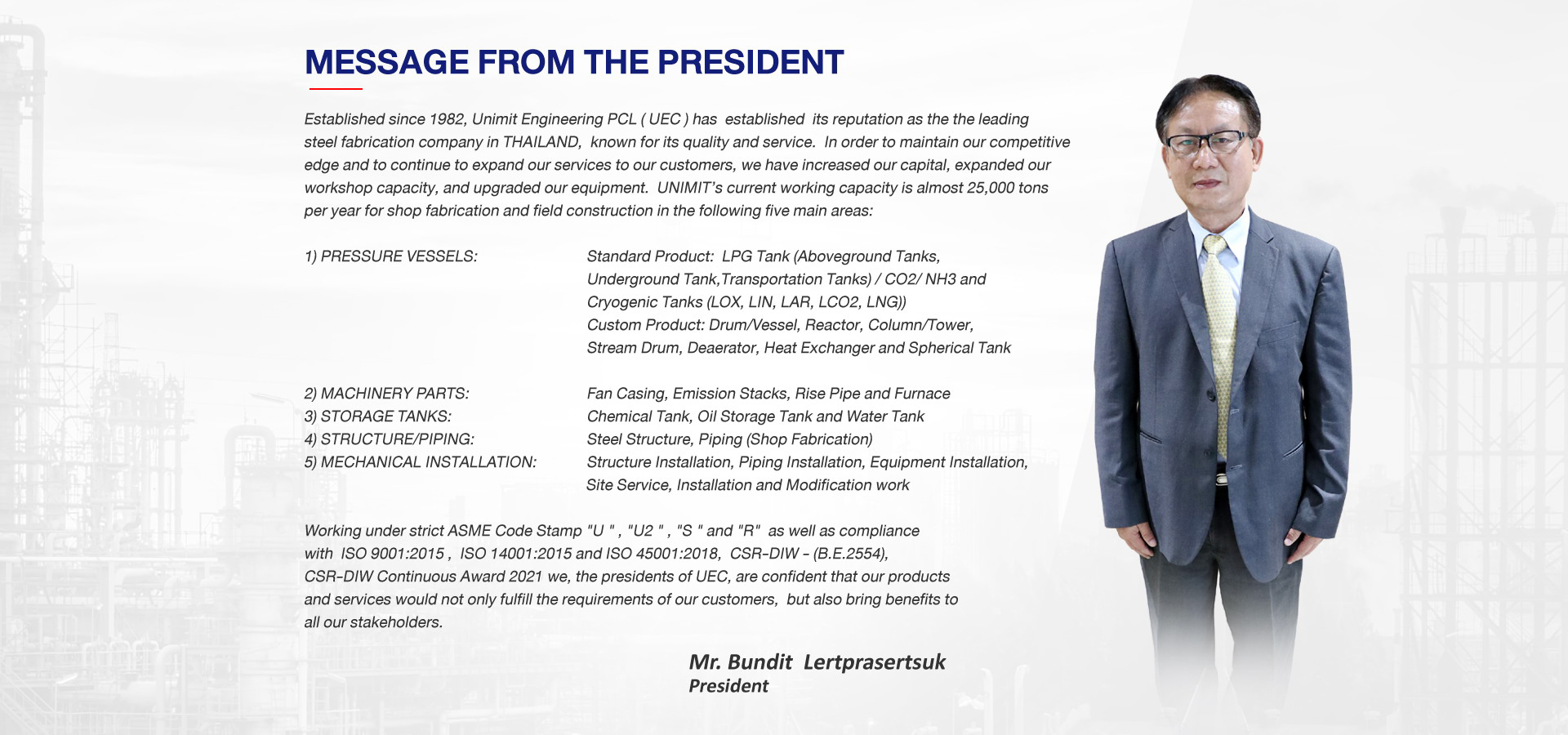 MESSAGE FROM THE PRESIDENT

Established since 1982, Unimit Engineering PCL ( UEC ) has established its reputation as the the leading steel fabrication company in THAILAND, known for its quality and service. In order to maintain our competitive edge and to continue to expand our services to our customers, we have increased our capital, expanded our workshop capacity, and upgraded our equipment. UNIMIT's current working capacity is almost 25,000 tons per year for shop fabrication and field construction in the following five main areas:

1) PRESSURE VESSELS: Standard Product: LPG Tank (Aboveground Tanks, Underground Tank,Transportation Tanks) / CO2/ NH3 and Cryogenic Tanks (LOX, LIN, LAR, LCO2, LNG))
Custom Product: Drum/Vessel, Reactor, Column/Tower, Stream Drum, Deaerator, Heat Exchanger and Spherical Tank

2) MACHINERY PARTS: Fan Casing, Emission Stacks, Rise Pipe and Furnace
3) STORAGE TANKS: Chemical Tank, Oil Storage Tank and Water Tank
4) STRUCTURE/PIPING: Steel Structure, Piping (Shop Fabrication)
5) MECHANICAL INSTALLATION: Structure Installation, Piping Installation, Equipment Installation, Site Service, Installation and Modification work

Working under strict ASME Code Stamp "U " , "U2 " , "S " and "R" as well as compliance with ISO 9001:2015 , ISO 14001:2015 and ISO 45001:2018, CSR-DIW - (B.E.2554), CSR-DIW Continuous Award 2021 we, the presidents of UEC, are confident that our products and services would not only fulfill the requirements of our customers, but also bring benefits to all our stakeholders.

Mr. Bundit Lertprasertsuk
President